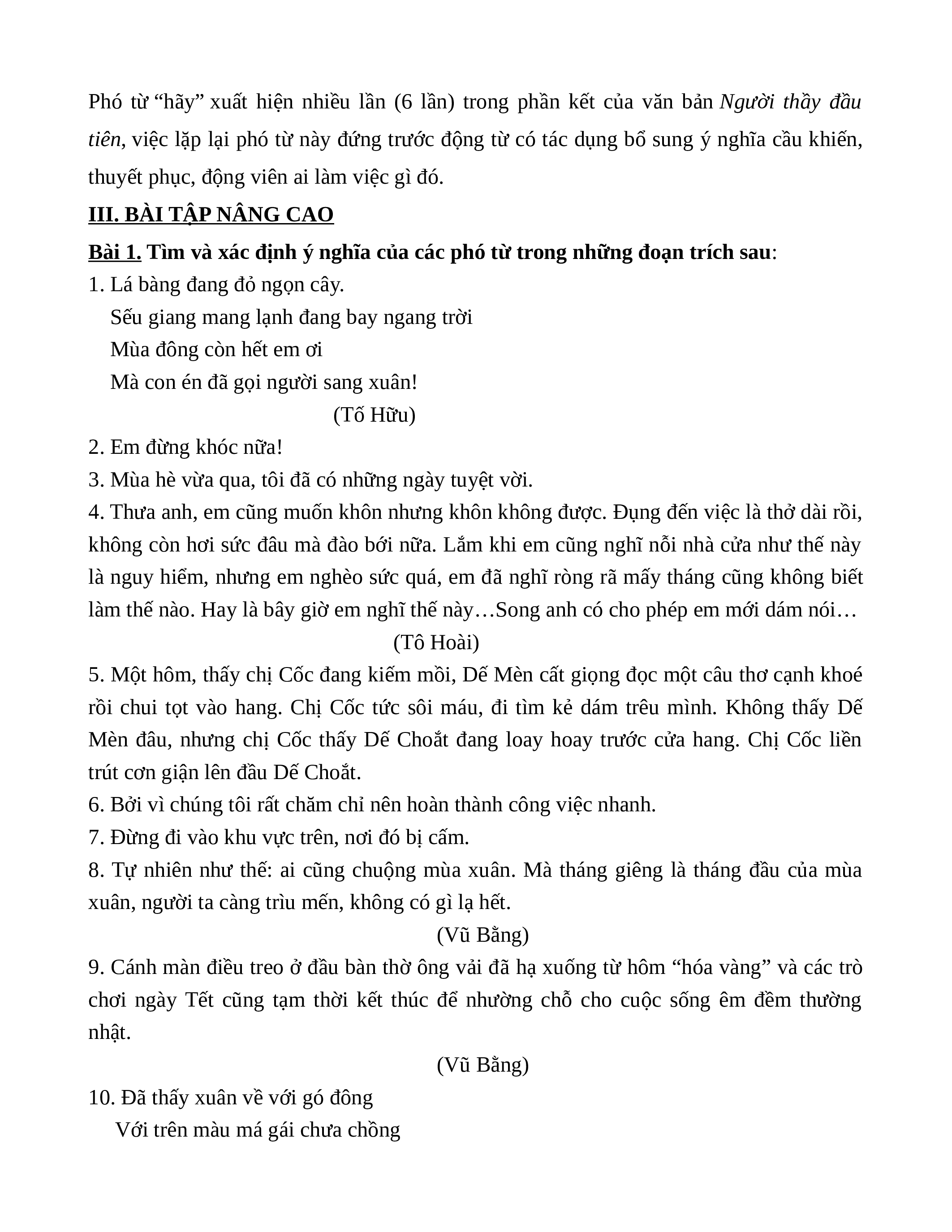 Phó từ “hãy” xuất hiện nhiều lần (6 lần) trong phần kết của văn bản Người thầy đầu tiên, việc lặp lại phó từ này đứng trước động từ có tác dụng bổ sung ý nghĩa cầu khiến, thuyết phục, động viên ai làm việc gì đó.

III. BÀI TẬP NÂNG CAO

Bài 1. Tìm và xác định ý nghĩa của các phó từ trong những đoạn trích sau:

1. Lá bàng đang đỏ ngọn cây.
Sếu giang mang lạnh đang bay ngang trời
Mùa đông còn hết em ơi
Mà con én đã gọi người sang xuân!
(Tố Hữu)

2. Em đừng khóc nữa!

3. Mùa hè vừa qua, tôi đã có những ngày tuyệt vời.

4. Thưa anh, em cũng muốn khôn nhưng khôn không được. Đụng đến việc là thở dài rồi, không còn hơi sức đâu mà đào bới nữa. Lắm khi em cũng nghĩ nỗi nhà cửa như thế này là nguy hiểm, nhưng em nghèo sức quá, em đã nghĩ ròng rã mấy tháng cũng không biết làm thế nào. Hay là bây giờ em nghĩ thế này…Song anh có cho phép em mới dám nói…
(Tô Hoài)

5. Một hôm, thấy chị Cốc đang kiếm mồi, Dế Mèn cất giọng đọc một câu thơ cạnh khoé rồi chui tọt vào hang. Chị Cốc tức sôi máu, đi tìm kẻ dám trêu mình. Không thấy Dế Mèn đâu, nhưng chị Cốc thấy Dế Choắt đang loay hoay trước cửa hang. Chị Cốc liền trút cơn giận lên đầu Dế Choắt.

6. Bởi vì chúng tôi rất chăm chỉ nên hoàn thành công việc nhanh.

7. Đừng đi vào khu vực trên, nơi đó bị cấm.

8. Tự nhiên như thế: ai cũng chuộng mùa xuân. Mà tháng giêng là tháng đầu của mùa xuân, người ta càng trìu mến, không có gì lạ hết.
(Vũ Bằng)

9. Cánh màn điều treo ở đầu bàn thờ ông vải đã hạ xuống từ hôm “hóa vàng” và các trò chơi ngày Tết cũng tạm thời kết thúc để nhường chỗ cho cuộc sống êm đềm thường nhật.
(Vũ Bằng)

10. Đã thấy xuân về với gó đông
Với trên màu má gái chưa chồng